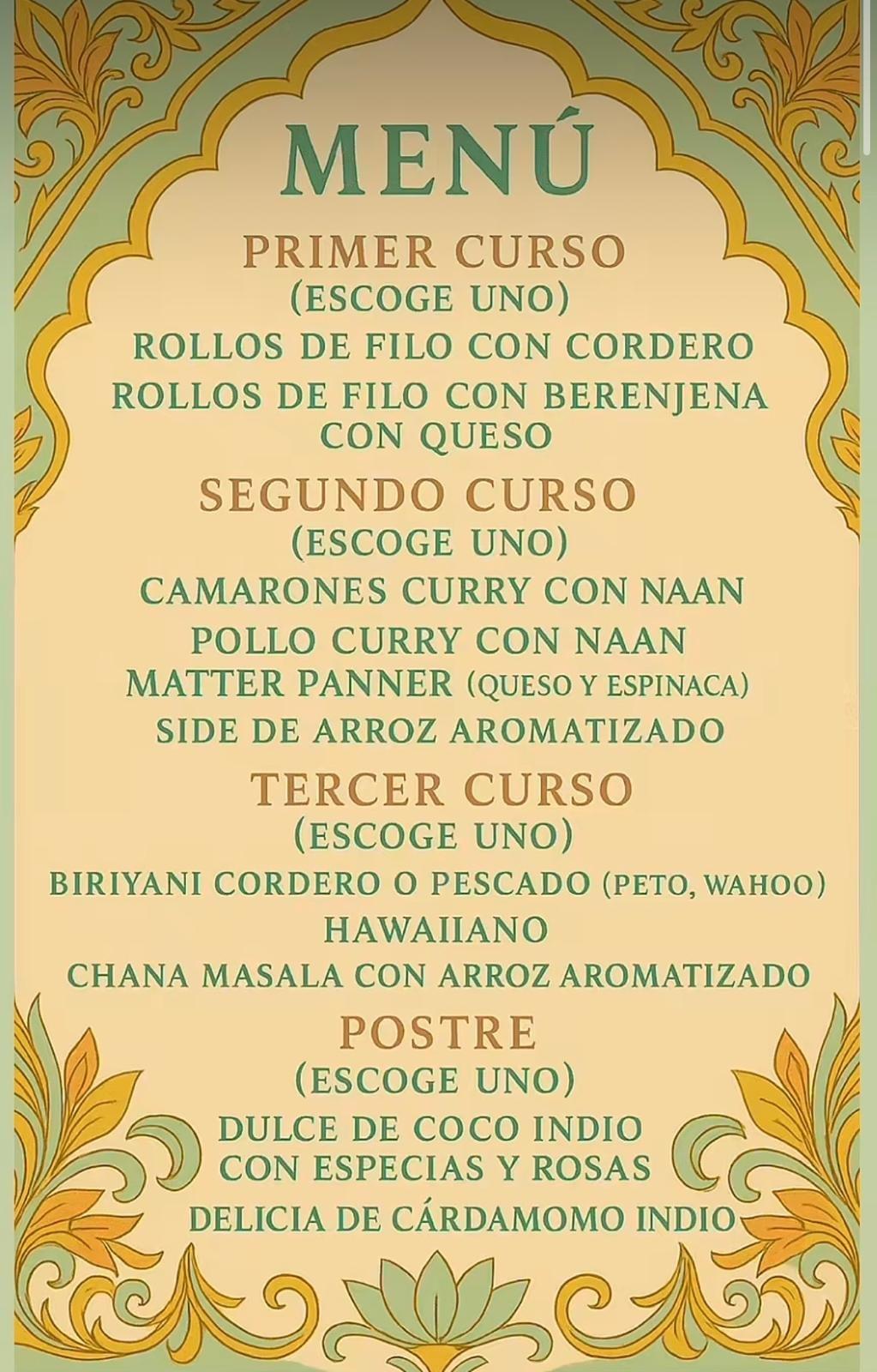 MENÚ

PRIMER CURSO
(ESCOGE UNO)
ROLLOS DE FILO CON CORDERO
ROLLOS DE FILO CON BERENJENA CON QUESO

SEGUNDO CURSO
(ESCOGE UNO)
CAMARONES CURRY CON NAAN
POLLO CURRY CON NAAN
MATTER PANNER (QUESO Y ESPINACA)
SIDE DE ARROZ AROMATIZADO

TERCER CURSO
(ESCOGE UNO)
BIRIYANI CORDERO O PESCADO (PETO, WAHOO)
HAWAIIANO
CHANA MASALA CON ARROZ AROMATIZADO

POSTRE
(ESCOGE UNO)
DULCE DE COCO INDIO CON ESPECIAS Y ROSAS
DELICIA DE CÁRDAMOMO INDIO